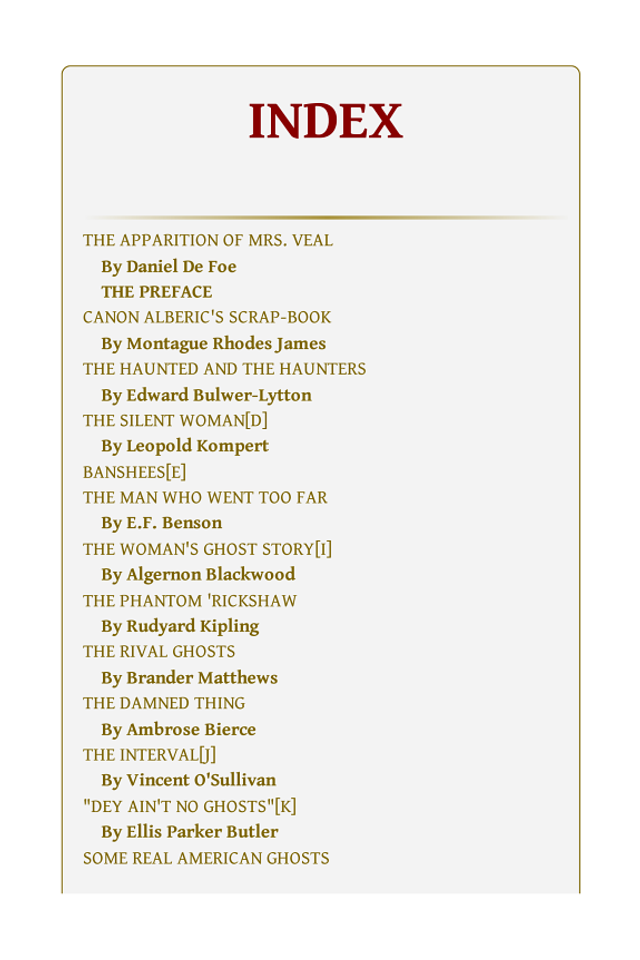 INDEX

THE APPARITION OF MRS. VEAL
By Daniel De Foe
THE PREFACE
CANON ALBERIC'S SCRAP-BOOK
By Montague Rhodes James
THE HAUNTED AND THE HAUNTERS
By Edward Bulwer-Lytton
THE SILENT WOMAN[D]
By Leopold Kompert
BANSHEES[E]
THE MAN WHO WENT TOO FAR
By E.F. Benson
THE WOMAN'S GHOST STORY[I]
By Algernon Blackwood
THE PHANTOM 'RICKSHAW
By Rudyard Kipling
THE RIVAL GHOSTS
By Brander Matthews
THE DAMNED THING
By Ambrose Bierce
THE INTERVAL[J]
By Vincent O'Sullivan
"DEY AIN'T NO GHOSTS"[K]
By Ellis Parker Butler
SOME REAL AMERICAN GHOSTS